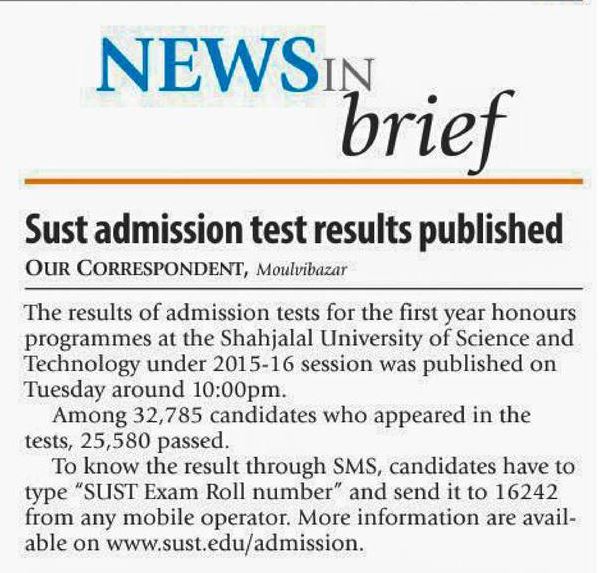 NEWS IN brief

Sust admission test results published

OUR CORRESPONDENT, Moulvibazar

The results of admission tests for the first year honours programmes at the Shahjalal University of Science and Technology under 2015-16 session was published on Tuesday around 10:00pm.

Among 32,785 candidates who appeared in the tests, 25,580 passed.

To know the result through SMS, candidates have to type "SUST Exam Roll number" and send it to 16242 from any mobile operator. More information are available on www.sust.edu/admission.